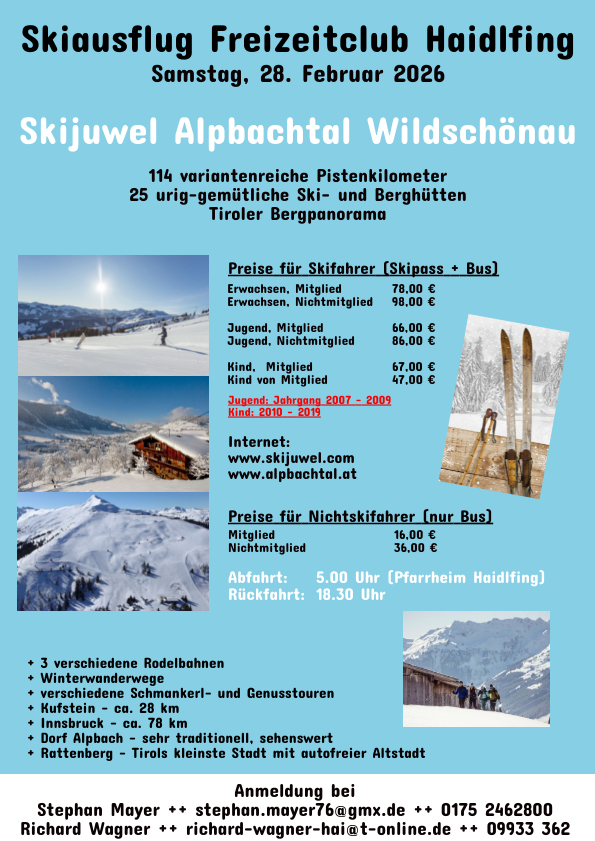 Skiausflug Freizeitclub Haidlfing
Samstag, 28. Februar 2026

Skijuwel Alpbachtal Wildschönau

114 variantenreiche Pistenkilometer
25 urig-gemütliche Ski- und Berghütten
Tiroler Bergpanorama

Preise für Skifahrer (Skipass + Bus)
Erwachsen, Mitglied 78,00 €
Erwachsen, Nichtmitglied 98,00 €

Jugend, Mitglied 66,00 €
Jugend, Nichtmitglied 86,00 €

Kind, Mitglied 67,00 €
Kind von Mitglied 47,00 €

Jugend: Jahrgang 2007 - 2009
Kind: 2010 - 2019

Internet:
www.skijuwel.com
www.alpbachtal.at

Preise für Nichtskifahrer (nur Bus)
Mitglied 16,00 €
Nichtmitglied 36,00 €

Abfahrt: 5.00 Uhr (Pfarrheim Haidlfing)
Rückfahrt: 18.30 Uhr

+ 3 verschiedene Rodelbahnen
+ Winterwanderwege
+ verschiedene Schmankerl- und Genusstouren
+ Kufstein - ca. 28 km
+ Innsbruck - ca. 78 km
+ Dorf Alpbach - sehr traditionell, sehenswert
+ Rattenberg - Tirols kleinste Stadt mit autofreier Altstadt

Anmeldung bei
Stephan Mayer ++ stephan.mayer76@gmx.de ++ 0175 2462800
Richard Wagner ++ richard-wagner-hai@t-online.de ++ 09933 362